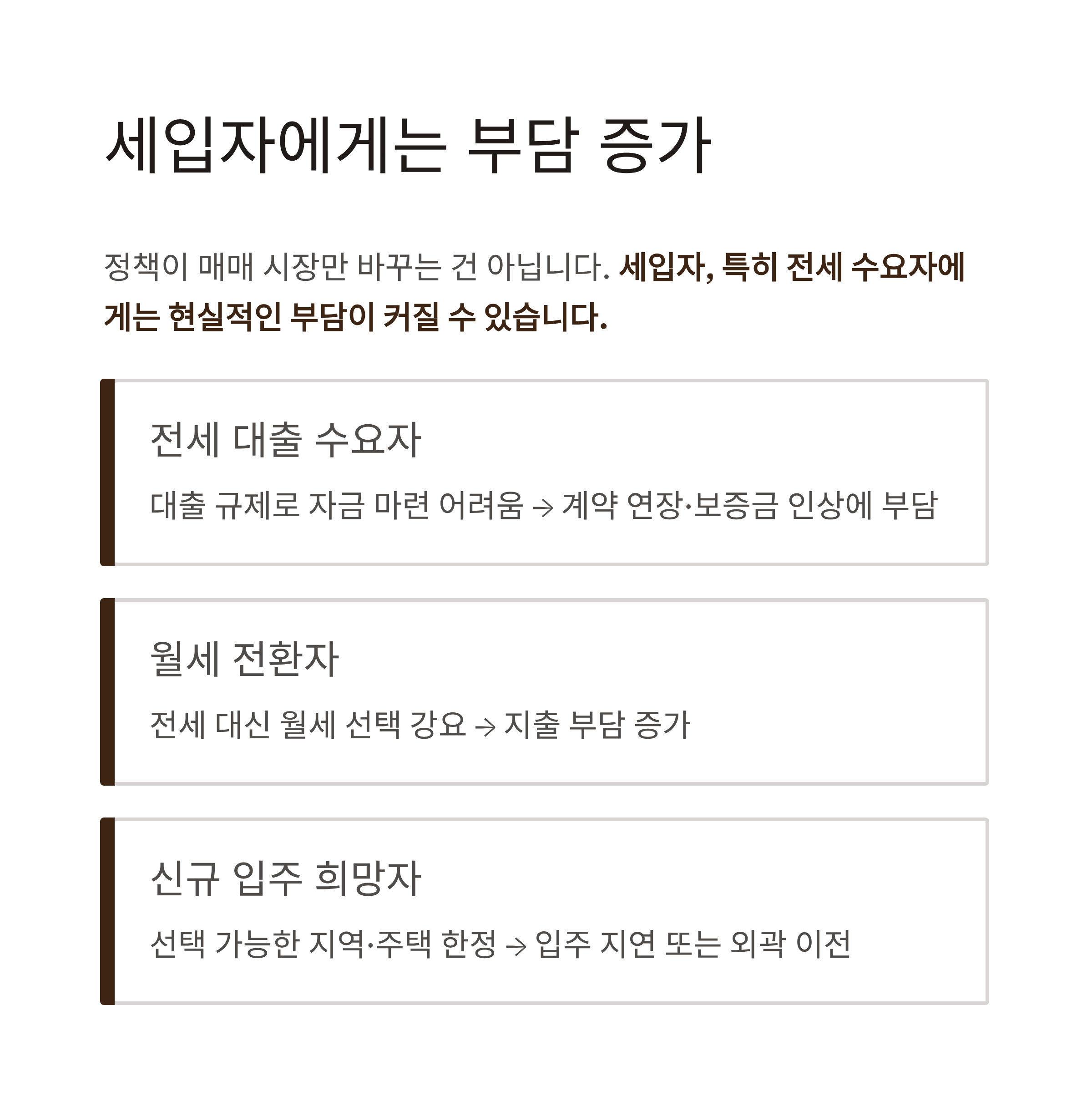 세입자에게는 부담 증가

정책이 매매 시장만 바꾸는 건 아닙니다. 세입자, 특히 전세 수요자에게는 현실적인 부담이 커질 수 있습니다.

전세 대출 수요자

대출 규제로 자금 마련 어려움 → 계약 연장·보증금 인상에 부담

월세 전환자

전세 대신 월세 선택 강요 → 지출 부담 증가

신규 입주 희망자

선택 가능한 지역·주택 한정 → 입주 지연 또는 외곽 이전